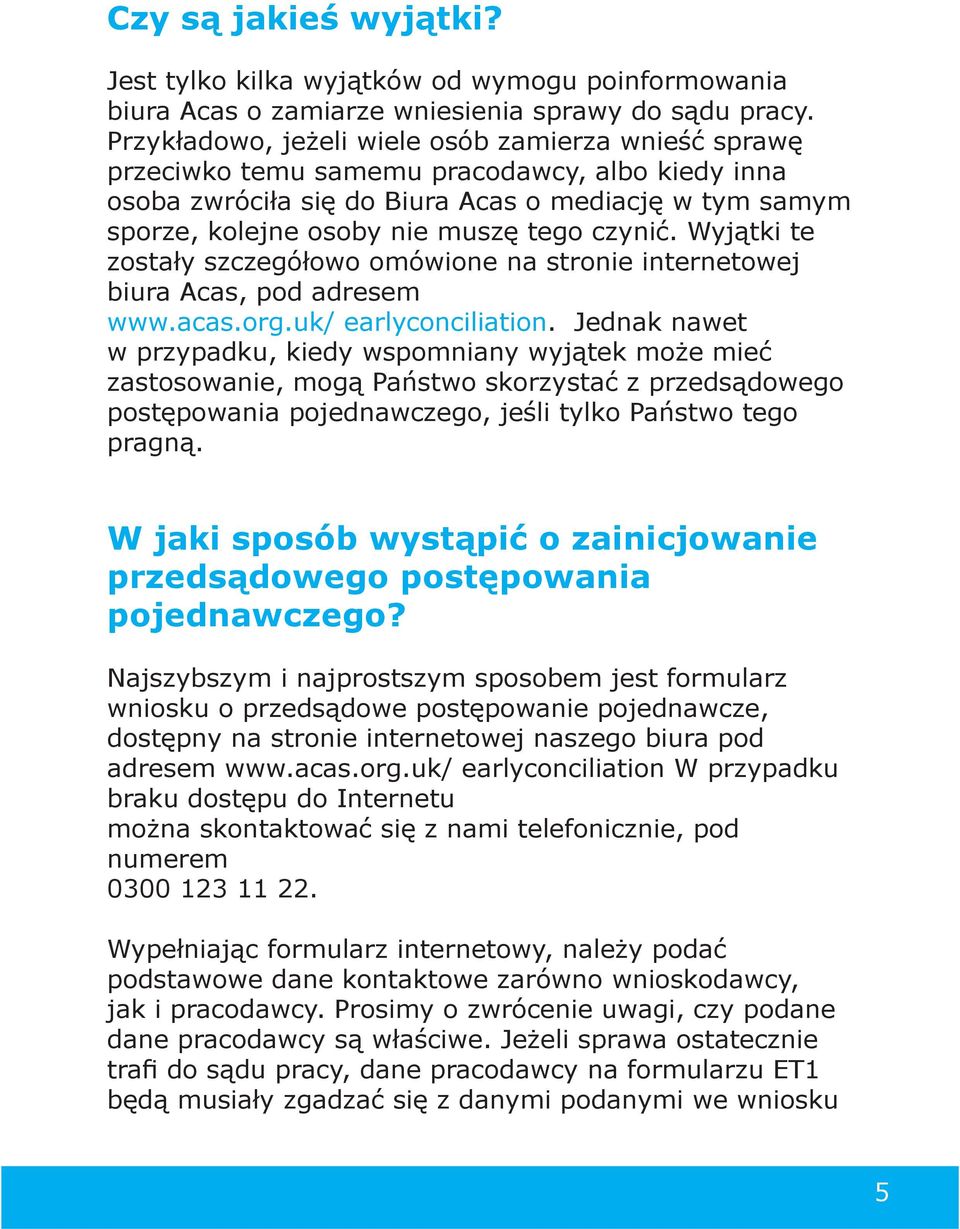 Czy są jakieś wyjątki?

Jest tylko kilka wyjątków od wymogu poinformowania biura Acas o zamiarze wniesienia sprawy do sądu pracy. Przykładowo, jeżeli wiele osób zamierza wnieść sprawę przeciwko temu samemu pracodawcy, albo kiedy inna osoba zwróciła się do Biura Acas o mediację w tym samym sporze, kolejne osoby nie muszę tego czynić. Wyjątki te zostały szczegółowo omówione na stronie internetowej biura Acas, pod adresem www.acas.org.uk/ earlyconciliation. Jednak nawet w przypadku, kiedy wspomniany wyjątek może mieć zastosowanie, mogą Państwo skorzystać z przedsądowego postępowania pojednawczego, jeśli tylko Państwo tego pragną.

W jaki sposób wystąpić o zainicjowanie przedsądowego postępowania pojednawczego?

Najszybszym i najprostszym sposobem jest formularz wniosku o przedsądowe postępowanie pojednawcze, dostępny na stronie internetowej naszego biura pod adresem www.acas.org.uk/ earlyconciliation W przypadku braku dostępu do Internetu można skontaktować się z nami telefonicznie, pod numerem 0300 123 11 22.

Wypełniając formularz internetowy, należy podać podstawowe dane kontaktowe zarówno wnioskodawcy, jak i pracodawcy. Prosimy o zwrócenie uwagi, czy podane dane pracodawcy są właściwe. Jeżeli sprawa ostatecznie trafi do sądu pracy, dane pracodawcy na formularzu ET1 będą musiały zgadzać się z danymi podanymi we wniosku

5